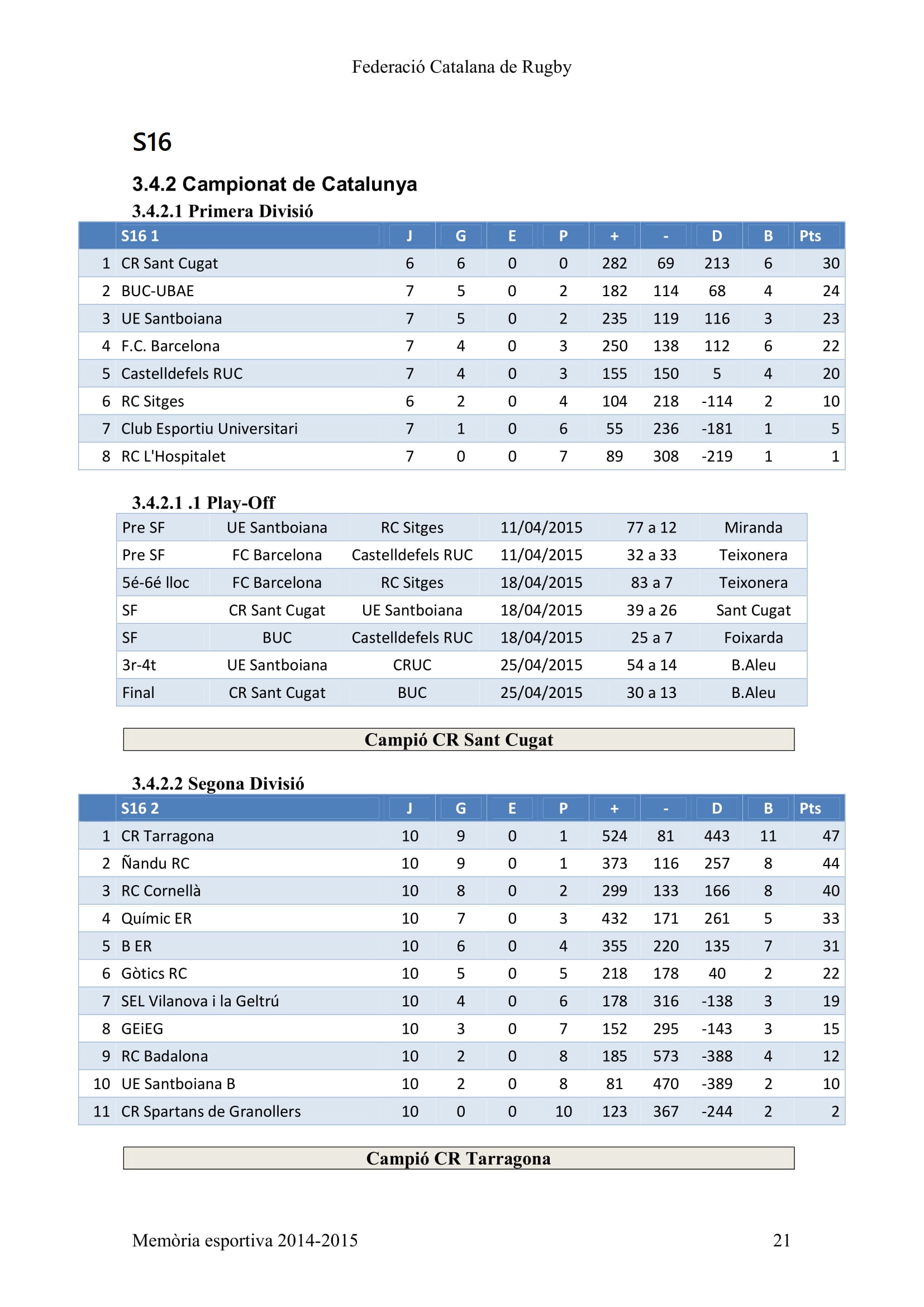 Federació Catalana de Rugby

S16

3.4.2 Campionat de Catalunya

3.4.2.1 Primera Divisió

| | S16 1 | J | G | E | P | + | - | D | B | Pts |
|---|---|---|---|---|---|---|---|---|---|---|
| 1 | CR Sant Cugat | 6 | 6 | 0 | 0 | 282 | 69 | 213 | 6 | 30 |
| 2 | BUC-UBAE | 7 | 5 | 0 | 2 | 182 | 114 | 68 | 4 | 24 |
| 3 | UE Santboiana | 7 | 5 | 0 | 2 | 235 | 119 | 116 | 3 | 23 |
| 4 | F.C. Barcelona | 7 | 4 | 0 | 3 | 250 | 138 | 112 | 6 | 22 |
| 5 | Castelldefels RUC | 7 | 4 | 0 | 3 | 155 | 150 | 5 | 4 | 20 |
| 6 | RC Sitges | 6 | 2 | 0 | 4 | 104 | 218 | -114 | 2 | 10 |
| 7 | Club Esportiu Universitari | 7 | 1 | 0 | 6 | 55 | 236 | -181 | 1 | 5 |
| 8 | RC L'Hospitalet | 7 | 0 | 0 | 7 | 89 | 308 | -219 | 1 | 1 |

3.4.2.1 .1 Play-Off

| Pre SF | UE Santboiana | RC Sitges | 11/04/2015 | 77 a 12 | Miranda |
|---|---|---|---|---|---|
| Pre SF | FC Barcelona | Castelldefels RUC | 11/04/2015 | 32 a 33 | Teixonera |
| 5é-6é lloc | FC Barcelona | RC Sitges | 18/04/2015 | 83 a 7 | Teixonera |
| SF | CR Sant Cugat | UE Santboiana | 18/04/2015 | 39 a 26 | Sant Cugat |
| SF | BUC | Castelldefels RUC | 18/04/2015 | 25 a 7 | Foixarda |
| 3r-4t | UE Santboiana | CRUC | 25/04/2015 | 54 a 14 | B.Aleu |
| Final | CR Sant Cugat | BUC | 25/04/2015 | 30 a 13 | B.Aleu |

Campió CR Sant Cugat

3.4.2.2 Segona Divisió

| | S16 2 | J | G | E | P | + | - | D | B | Pts |
|---|---|---|---|---|---|---|---|---|---|---|
| 1 | CR Tarragona | 10 | 9 | 0 | 1 | 524 | 81 | 443 | 11 | 47 |
| 2 | Ñandu RC | 10 | 9 | 0 | 1 | 373 | 116 | 257 | 8 | 44 |
| 3 | RC Cornellà | 10 | 8 | 0 | 2 | 299 | 133 | 166 | 8 | 40 |
| 4 | Químic ER | 10 | 7 | 0 | 3 | 432 | 171 | 261 | 5 | 33 |
| 5 | B ER | 10 | 6 | 0 | 4 | 355 | 220 | 135 | 7 | 31 |
| 6 | Gòtics RC | 10 | 5 | 0 | 5 | 218 | 178 | 40 | 2 | 22 |
| 7 | SEL Vilanova i la Geltrú | 10 | 4 | 0 | 6 | 178 | 316 | -138 | 3 | 19 |
| 8 | GEiEG | 10 | 3 | 0 | 7 | 152 | 295 | -143 | 3 | 15 |
| 9 | RC Badalona | 10 | 2 | 0 | 8 | 185 | 573 | -388 | 4 | 12 |
| 10 | UE Santboiana B | 10 | 2 | 0 | 8 | 81 | 470 | -389 | 2 | 10 |
| 11 | CR Spartans de Granollers | 10 | 0 | 0 | 10 | 123 | 367 | -244 | 2 | 2 |

Campió CR Tarragona

Memòria esportiva 2014-2015 21